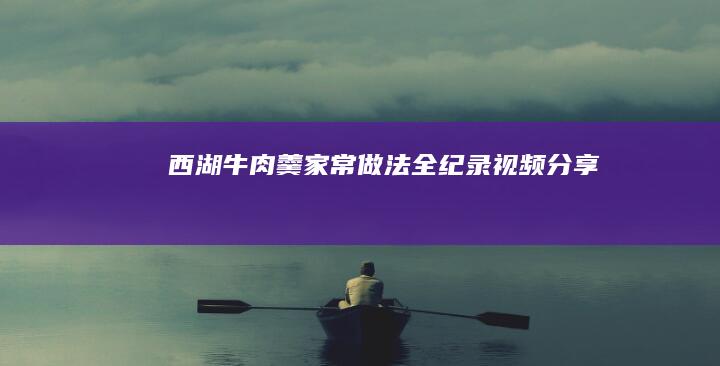 西湖牛肉羹家常做法全纪录视频分享